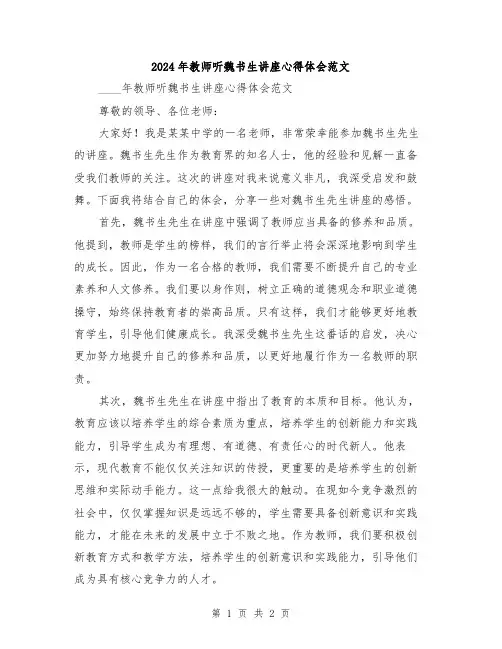 2024年教师听魏书生讲座心得体会范文

____年教师听魏书生讲座心得体会范文

尊敬的领导、各位老师：

大家好！我是某某中学的一名老师，非常荣幸能参加魏书生先生的讲座。魏书生先生作为教育界的知名人士，他的经验和见解一直备受我们教师的关注。这次的讲座对我来说意义非凡，我深受启发和鼓舞。下面我将结合自己的体会，分享一些对魏书生先生讲座的感悟。

首先，魏书生先生在讲座中强调了教师应当具备的修养和品质。他提到，教师是学生的榜样，我们的言行举止将会深深地影响到学生的成长。因此，作为一名合格的教师，我们需要不断提升自己的专业素养和人文修养。我们要以身作则，树立正确的道德观念和职业道德操守，始终保持教育者的崇高品质。只有这样，我们才能够更好地教育学生，引导他们健康成长。我深受魏书生先生这番话的启发，决心更加努力地提升自己的修养和品质，以更好地履行作为一名教师的职责。

其次，魏书生先生在讲座中指出了教育的本质和目标。他认为，教育应该以培养学生的综合素质为重点，培养学生的创新能力和实践能力，引导学生成为有理想、有道德、有责任心的时代新人。他表示，现代教育不能仅仅关注知识的传授，更重要的是培养学生的创新思维和实际动手能力。这一点给我很大的触动。在现如今竞争激烈的社会中，仅仅掌握知识是远远不够的，学生需要具备创新意识和实践能力，才能在未来的发展中立于不败之地。作为教师，我们要积极创新教育方式和教学方法，培养学生的创新意识和实践能力，引导他们成为具有核心竞争力的人才。

第 1 页 共 2 页